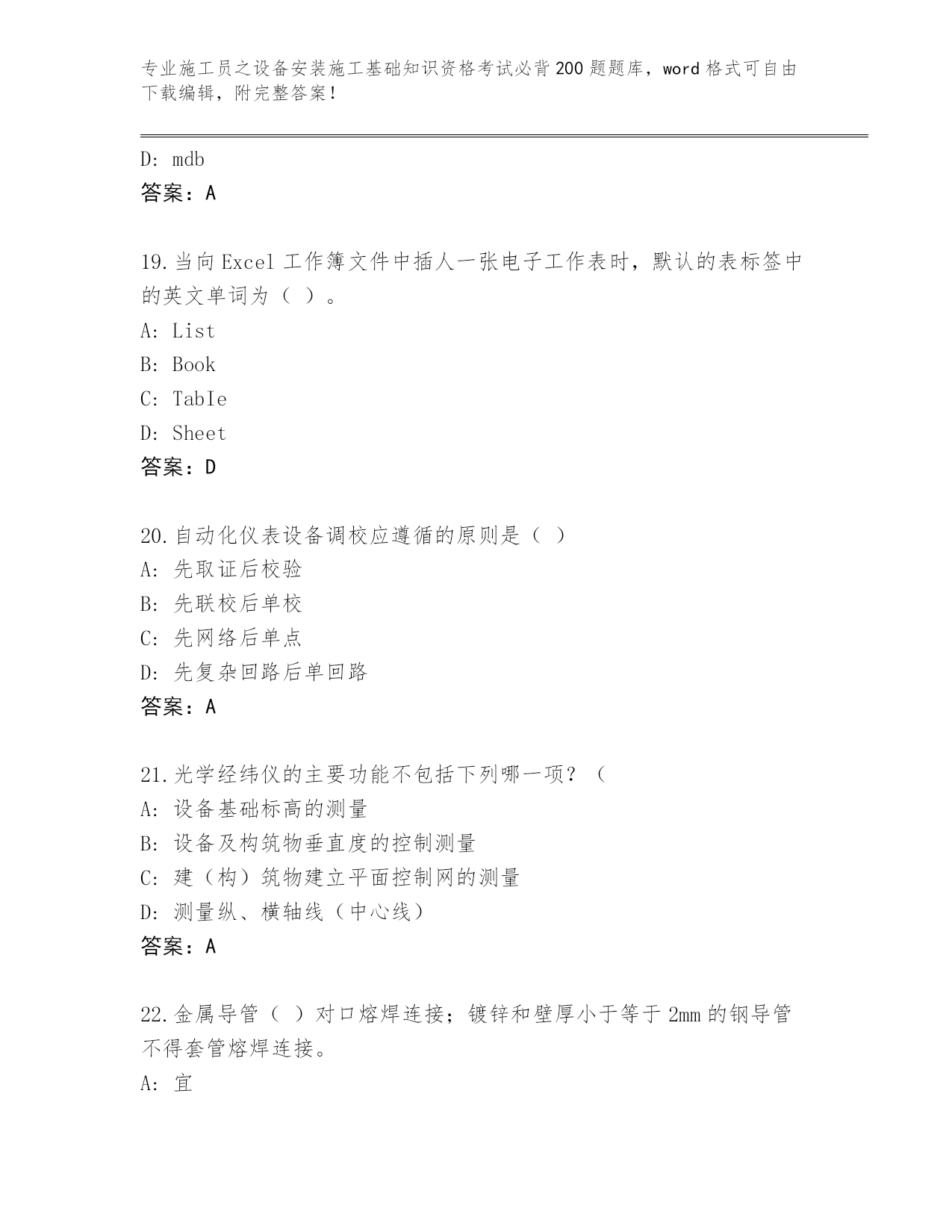 专业施工员之设备安装施工基础知识资格考试必背200题题库，word格式可自由下载编辑，附完整答案！

D: mdb
答案：A

19.当向Excel工作簿文件中插人一张电子工作表时，默认的表标签中的英文单词为（ ）。
A: List
B: Book
C: TabIe
D: Sheet
答案：D

20.自动化仪表设备调校应遵循的原则是（ ）
A: 先取证后校验
B: 先联校后单校
C: 先网络后单点
D: 先复杂回路后单回路
答案：A

21.光学经纬仪的主要功能不包括下列哪一项？（
A: 设备基础标高的测量
B: 设备及构筑物垂直度的控制测量
C: 建（构）筑物建立平面控制网的测量
D: 测量纵、横轴线（中心线）
答案：A

22.金属导管（ ）对口熔焊连接；镀锌和壁厚小于等于2mm的钢导管不得套管熔焊连接。
A: 宜